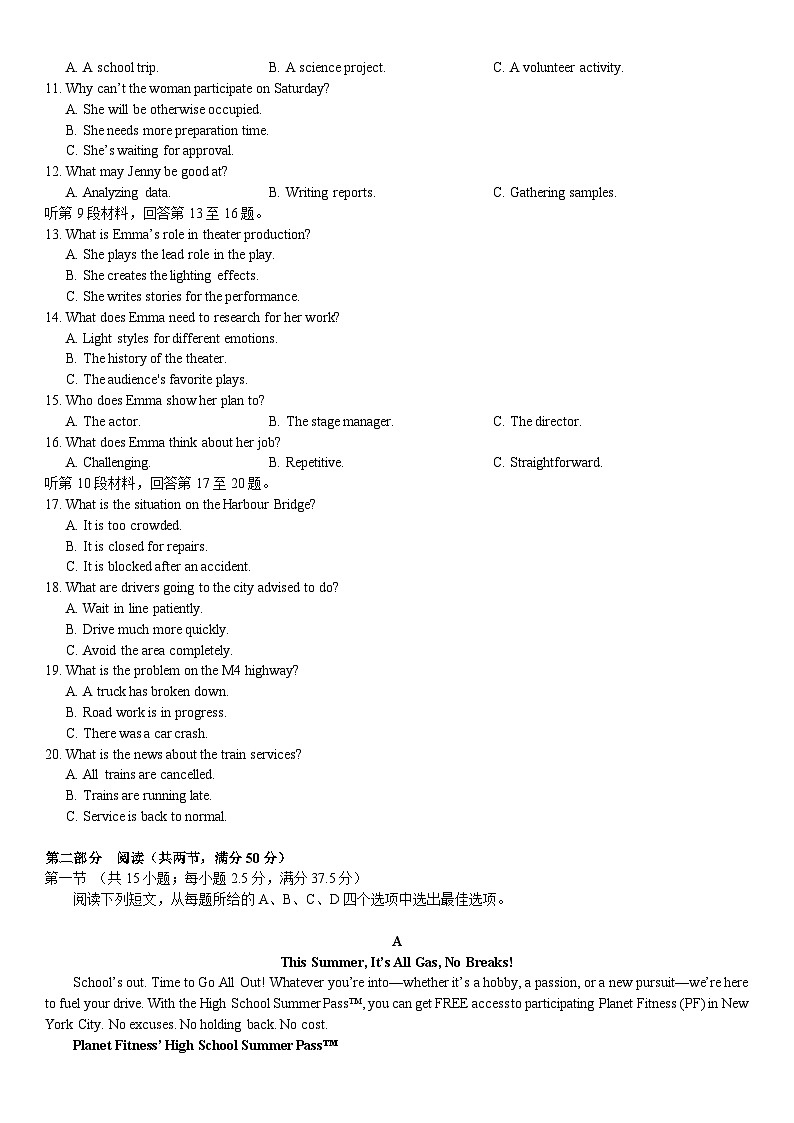 A. A school trip.　　B. A science project.　　C. A volunteer activity.

11. Why can't the woman participate on Saturday?
A. She will be otherwise occupied.
B. She needs more preparation time.
C. She's waiting for approval.

12. What may Jenny be good at?
A. Analyzing data.　　B. Writing reports.　　C. Gathering samples.

听第9段材料，回答第13至16题。

13. What is Emma's role in theater production?
A. She plays the lead role in the play.
B. She creates the lighting effects.
C. She writes stories for the performance.

14. What does Emma need to research for her work?
A. Light styles for different emotions.
B. The history of the theater.
C. The audience's favorite plays.

15. Who does Emma show her plan to?
A. The actor.　　B. The stage manager.　　C. The director.

16. What does Emma think about her job?
A. Challenging.　　B. Repetitive.　　C. Straightforward.

听第10段材料，回答第17至20题。

17. What is the situation on the Harbour Bridge?
A. It is too crowded.
B. It is closed for repairs.
C. It is blocked after an accident.

18. What are drivers going to the city advised to do?
A. Wait in line patiently.
B. Drive much more quickly.
C. Avoid the area completely.

19. What is the problem on the M4 highway?
A. A truck has broken down.
B. Road work is in progress.
C. There was a car crash.

20. What is the news about the train services?
A. All trains are cancelled.
B. Trains are running late.
C. Service is back to normal.

第二部分　阅读（共两节，满分50分）

第一节 （共15小题；每小题2.5分，满分37.5分）

阅读下列短文，从每题所给的A、B、C、D四个选项中选出最佳选项。

A

This Summer, It's All Gas, No Breaks!

School's out. Time to Go All Out! Whatever you're into—whether it's a hobby, a passion, or a new pursuit—we're here to fuel your drive. With the High School Summer Pass™, you can get FREE access to participating Planet Fitness (PF) in New York City. No excuses. No holding back. No cost.

Planet Fitness' High School Summer Pass™